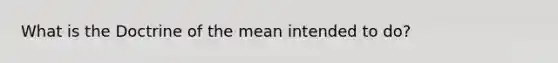 What is the Doctrine of the mean intended to do?